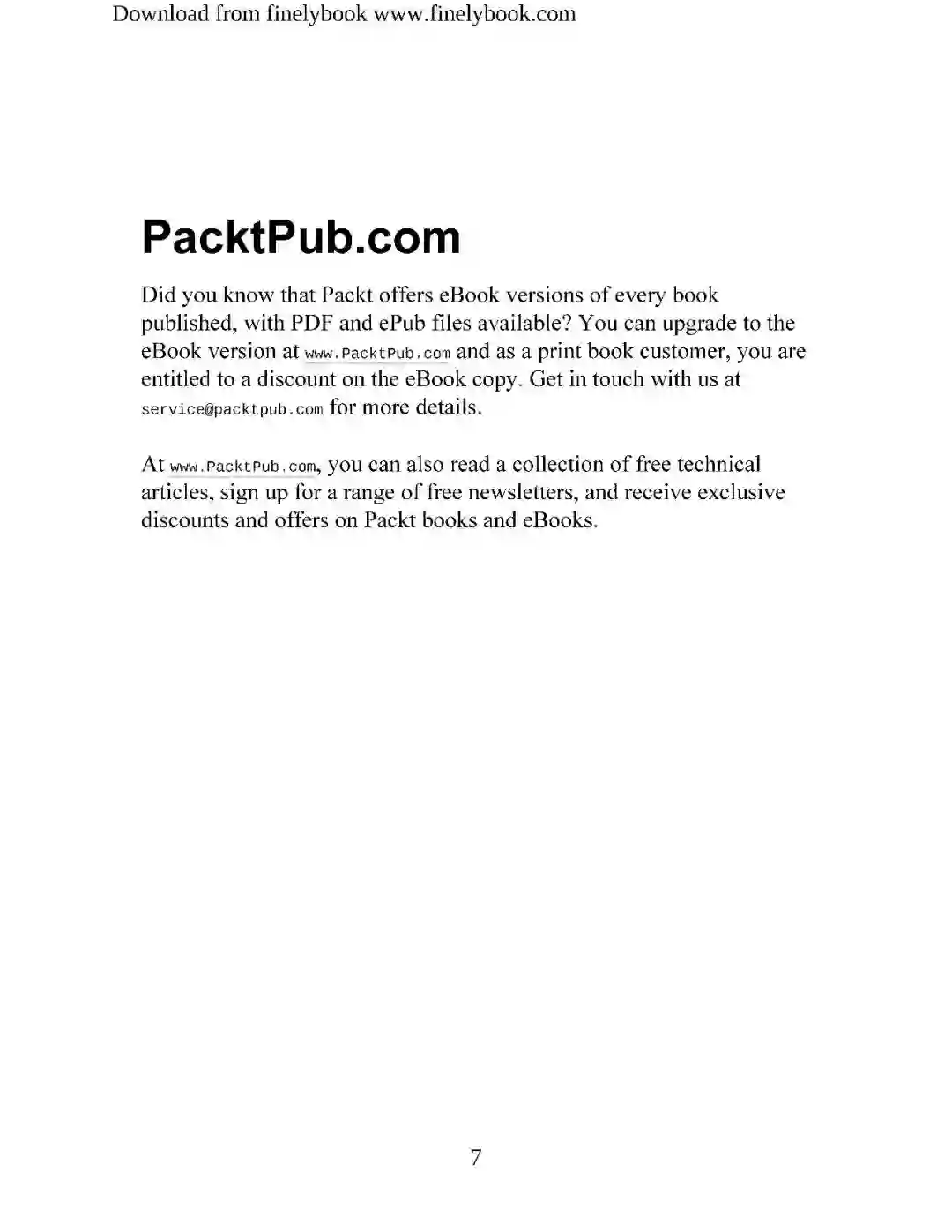 Download from finelybook www.finelybook.com

PacktPub.com

Did you know that Packt offers eBook versions of every book published, with PDF and ePub files available? You can upgrade to the eBook version at www.PacktPub.com and as a print book customer, you are entitled to a discount on the eBook copy. Get in touch with us at service@packtpub.com for more details.

At www.PacktPub.com, you can also read a collection of free technical articles, sign up for a range of free newsletters, and receive exclusive discounts and offers on Packt books and eBooks.

7